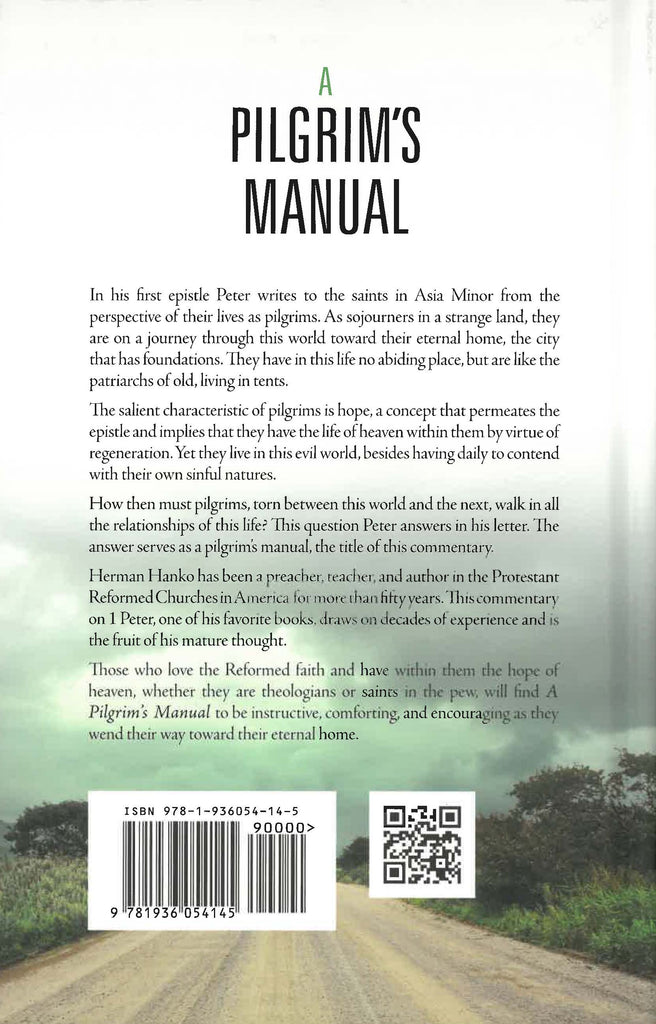 A
PILGRIM'S
MANUAL

In his first epistle Peter writes to the saints in Asia Minor from the perspective of their lives as pilgrims. As sojourners in a strange land, they are on a journey through this world toward their eternal home, the city that has foundations. They have in this life no abiding place, but are like the patriarchs of old, living in tents.

The salient characteristic of pilgrims is hope, a concept that permeates the epistle and implies that they have the life of heaven within them by virtue of regeneration. Yet they live in this evil world, besides having daily to contend with their own sinful natures.

How then must pilgrims, torn between this world and the next, walk in all the relationships of this life? This question Peter answers in his letter. The answer serves as a pilgrim's manual, the title of this commentary.

Herman Hanko has been a preacher, teacher, and author in the Protestant Reformed Churches in America for more than fifty years. This commentary on 1 Peter, one of his favorite books, draws on decades of experience and is the fruit of his mature thought.

Those who love the Reformed faith and have within them the hope of heaven, whether they are theologians or saints in the pew, will find A Pilgrim's Manual to be instructive, comforting, and encouraging as they wend their way toward their eternal home.

ISBN 978-1-936054-14-5

90000>

9 781936 054145